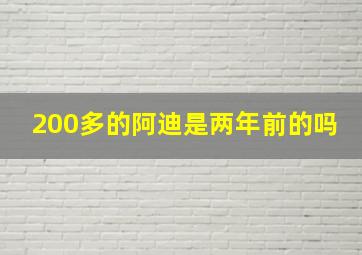 200多的阿迪是两年前的吗